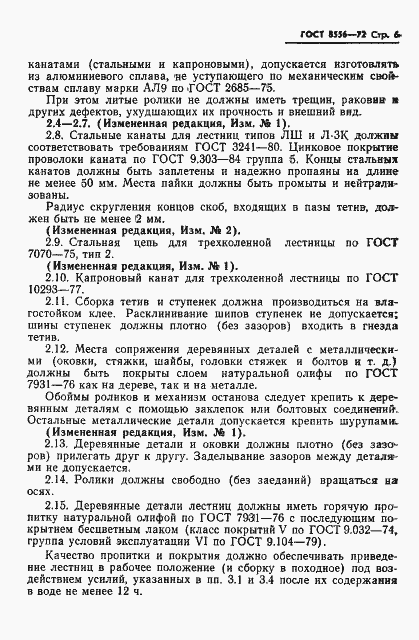 ГОСТ 8556—72 Стр. 6

канатами (стальными и капроновыми), допускается изготовлять из алюминиевого сплава, не уступающего по механическим свойствам сплаву марки АЛ9 по ГОСТ 2685—75.

При этом литые ролики не должны иметь трещин, раковин и других дефектов, ухудшающих их прочность и внешний вид.

2.4—2.7. (Измененная редакция, Изм. № 1).

2.8. Стальные канаты для лестниц типов ЛШ и Л-3К должны соответствовать требованиям ГОСТ 3241—80. Цинковое покрытие проволоки каната по ГОСТ 9.303—84 группа 5. Концы стальных канатов должны быть заплетены и надежно пропаяны на длине не менее 50 мм. Места пайки должны быть промыты и нейтрализованы.

Радиус скругления концов скоб, входящих в пазы тетив, должен быть не менее 2 мм.

(Измененная редакция, Изм. № 2).

2.9. Стальная цепь для трехколенной лестницы по ГОСТ 7070—75, тип 2.

(Измененная редакция, Изм. № 1).

2.10. Капроновый канат для трехколенной лестницы по ГОСТ 10293—77.

2.11. Сборка тетив и ступенек должна производиться на влагостойком клее. Расклинивание шипов ступенек не допускается; шипы ступенек должны плотно (без зазоров) входить в гнезда тетив.

2.12. Места сопряжения деревянных деталей с металлическими (оковки, стяжки, шайбы, головки стяжек и болтов и т. д.) должны быть покрыты слоем натуральной олифы по ГОСТ 7931—76 как на дереве, так и на металле.

Обоймы роликов и механизм останова следует крепить к деревянным деталям с помощью заклепок или болтовых соединений. Остальные металлические детали допускается крепить шурупами.

(Измененная редакция, Изм. № 1).

2.13. Деревянные детали и оковки должны плотно (без зазоров) прилегать друг к другу. Заделывание зазоров между деталями не допускается.

2.14. Ролики должны свободно (без заеданий) вращаться на осях.

2.15. Деревянные детали лестниц должны иметь горячую пропитку натуральной олифой по ГОСТ 7931—76 с последующим покрытием бесцветным лаком (класс покрытий V по ГОСТ 9.032—74, группа условий эксплуатации VI по ГОСТ 9.104—79).

Качество пропитки и покрытия должно обеспечивать приведение лестниц в рабочее положение (и сборку в походное) под воздействием усилий, указанных в пп. 3.1 и 3.4 после их содержания в воде не менее 12 ч.